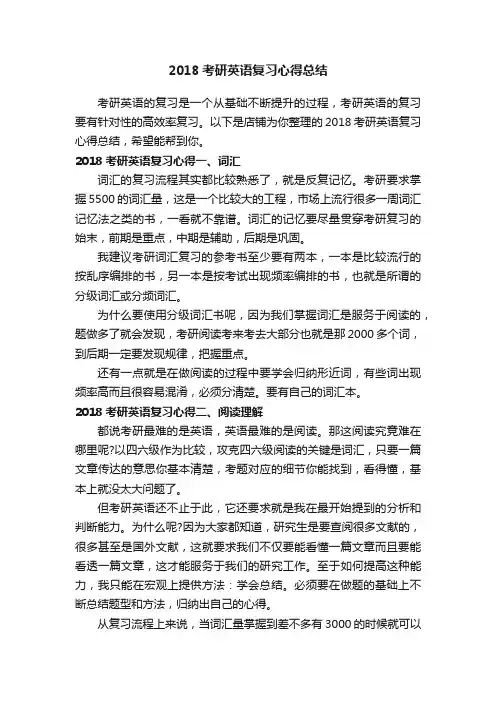 2018 考研英语复习心得总结

考研英语的复习是一个从基础不断提升的过程，考研英语的复习要有针对性的高效率复习。以下是店铺为你整理的 2018 考研英语复习心得总结，希望能帮到你。

2018 考研英语复习心得一、词汇

词汇的复习流程其实都比较熟悉了，就是反复记忆。考研要求掌握 5500 的词汇量，这是一个比较大的工程，市场上流行很多一周词汇记忆法之类的书，一看就不靠谱。词汇的记忆要尽量贯穿考研复习的始末，前期是重点，中期是辅助，后期是巩固。

我建议考研词汇复习的参考书至少要有两本，一本是比较流行的按乱序编排的书，另一本是按考试出现频率编排的书，也就是所谓的分级词汇或分频词汇。

为什么要使用分级词汇书呢，因为我们掌握词汇是服务于阅读的，题做多了就会发现，考研阅读考来考去大部分也就是那 2000 多个词，到后期一定要发现规律，把握重点。

还有一点就是在做阅读的过程中要学会归纳形近词，有些词出现频率高而且很容易混淆，必须分清楚。要有自己的词汇本。

2018 考研英语复习心得二、阅读理解

都说考研最难的是英语，英语最难的是阅读。那这阅读究竟难在哪里呢?以四六级作为比较，攻克四六级阅读的关键是词汇，只要一篇文章传达的意思你基本清楚，考题对应的细节你能找到，看得懂，基本上就没太大问题了。

但考研英语还不止于此，它还要求就是我在最开始提到的分析和判断能力。为什么呢?因为大家都知道，研究生是要查阅很多文献的，很多甚至是国外文献，这就要求我们不仅要能看懂一篇文章而且要能看透一篇文章，这才能服务于我们的研究工作。至于如何提高这种能力，我只能在宏观上提供方法：学会总结。必须要在做题的基础上不断总结题型和方法，归纳出自己的心得。

从复习流程上来说，当词汇量掌握到差不多有 3000 的时候就可以